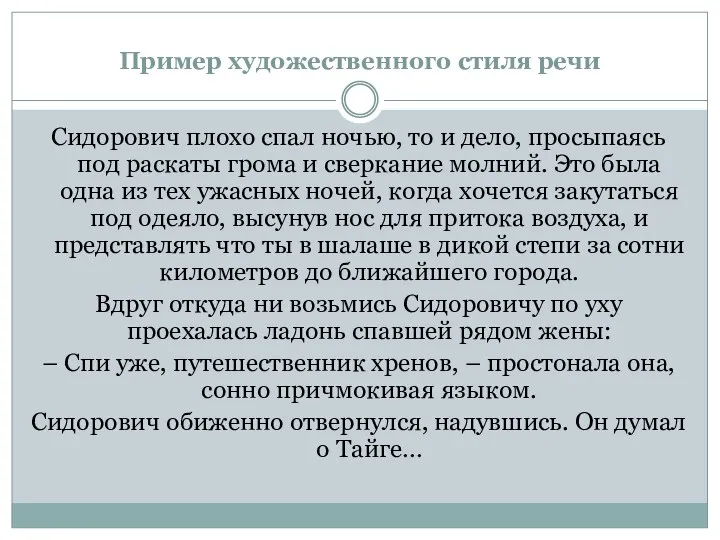 Пример художественного стиля речи

Сидорович плохо спал ночью, то и дело, просыпаясь под раскаты грома и сверкание молний. Это была одна из тех ужасных ночей, когда хочется закутаться под одеяло, высунув нос для притока воздуха, и представлять что ты в шалаше в дикой степи за сотни километров до ближайшего города.

Вдруг откуда ни возьмись Сидоровичу по уху проехалась ладонь спавшей рядом жены:

– Спи уже, путешественник хренов, – простонала она, сонно причмокивая языком.

Сидорович обиженно отвернулся, надувшись. Он думал о Тайге…